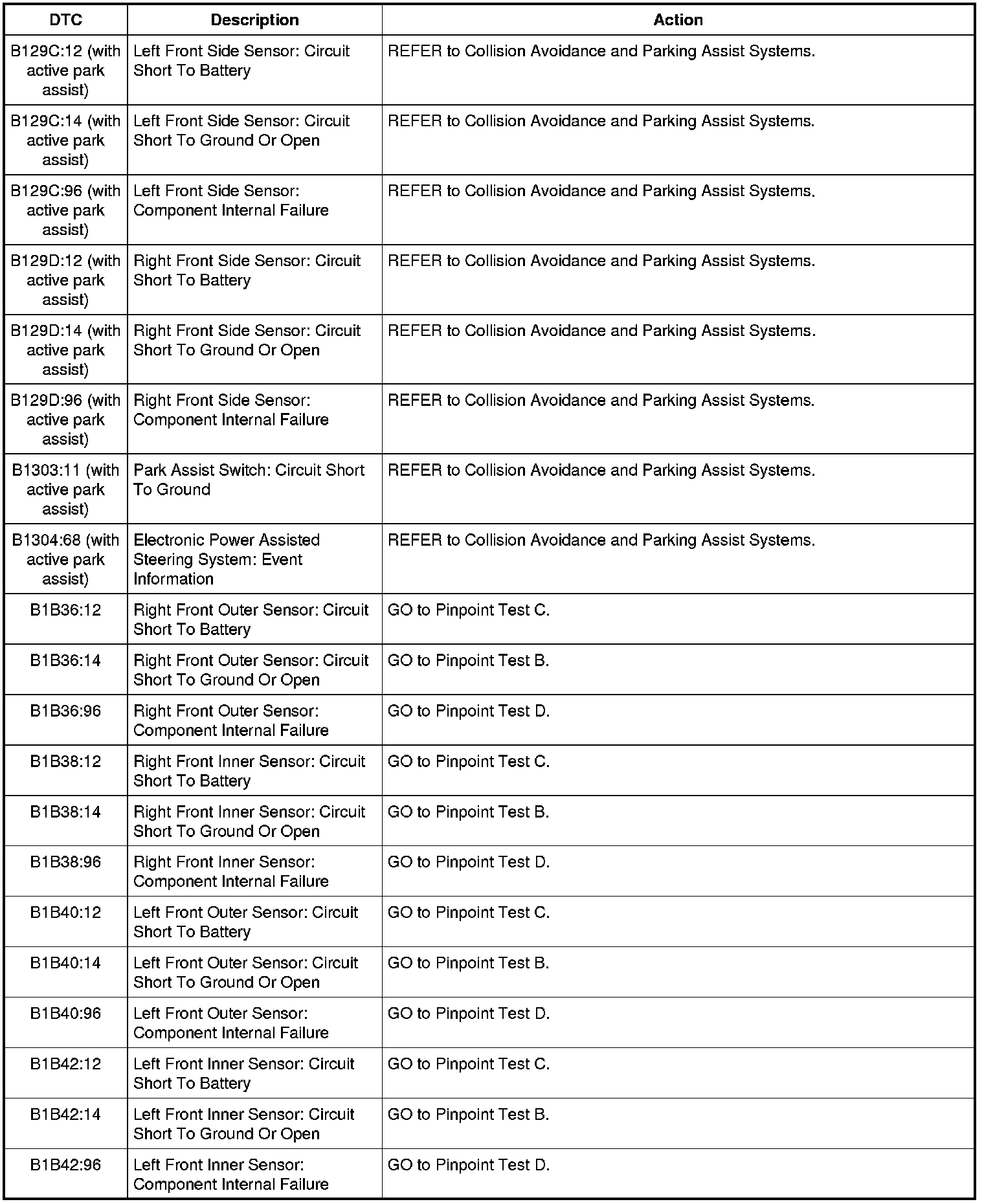 | DTC | Description | Action |
|---|---|---|
| B129C:12 (with active park assist) | Left Front Side Sensor: Circuit Short To Battery | REFER to Collision Avoidance and Parking Assist Systems. |
| B129C:14 (with active park assist) | Left Front Side Sensor: Circuit Short To Ground Or Open | REFER to Collision Avoidance and Parking Assist Systems. |
| B129C:96 (with active park assist) | Left Front Side Sensor: Component Internal Failure | REFER to Collision Avoidance and Parking Assist Systems. |
| B129D:12 (with active park assist) | Right Front Side Sensor: Circuit Short To Battery | REFER to Collision Avoidance and Parking Assist Systems. |
| B129D:14 (with active park assist) | Right Front Side Sensor: Circuit Short To Ground Or Open | REFER to Collision Avoidance and Parking Assist Systems. |
| B129D:96 (with active park assist) | Right Front Side Sensor: Component Internal Failure | REFER to Collision Avoidance and Parking Assist Systems. |
| B1303:11 (with active park assist) | Park Assist Switch: Circuit Short To Ground | REFER to Collision Avoidance and Parking Assist Systems. |
| B1304:68 (with active park assist) | Electronic Power Assisted Steering System: Event Information | REFER to Collision Avoidance and Parking Assist Systems. |
| B1B36:12 | Right Front Outer Sensor: Circuit Short To Battery | GO to Pinpoint Test C. |
| B1B36:14 | Right Front Outer Sensor: Circuit Short To Ground Or Open | GO to Pinpoint Test B. |
| B1B36:96 | Right Front Outer Sensor: Component Internal Failure | GO to Pinpoint Test D. |
| B1B38:12 | Right Front Inner Sensor: Circuit Short To Battery | GO to Pinpoint Test C. |
| B1B38:14 | Right Front Inner Sensor: Circuit Short To Ground Or Open | GO to Pinpoint Test B. |
| B1B38:96 | Right Front Inner Sensor: Component Internal Failure | GO to Pinpoint Test D. |
| B1B40:12 | Left Front Outer Sensor: Circuit Short To Battery | GO to Pinpoint Test C. |
| B1B40:14 | Left Front Outer Sensor: Circuit Short To Ground Or Open | GO to Pinpoint Test B. |
| B1B40:96 | Left Front Outer Sensor: Component Internal Failure | GO to Pinpoint Test D. |
| B1B42:12 | Left Front Inner Sensor: Circuit Short To Battery | GO to Pinpoint Test C. |
| B1B42:14 | Left Front Inner Sensor: Circuit Short To Ground Or Open | GO to Pinpoint Test B. |
| B1B42:96 | Left Front Inner Sensor: Component Internal Failure | GO to Pinpoint Test D. |